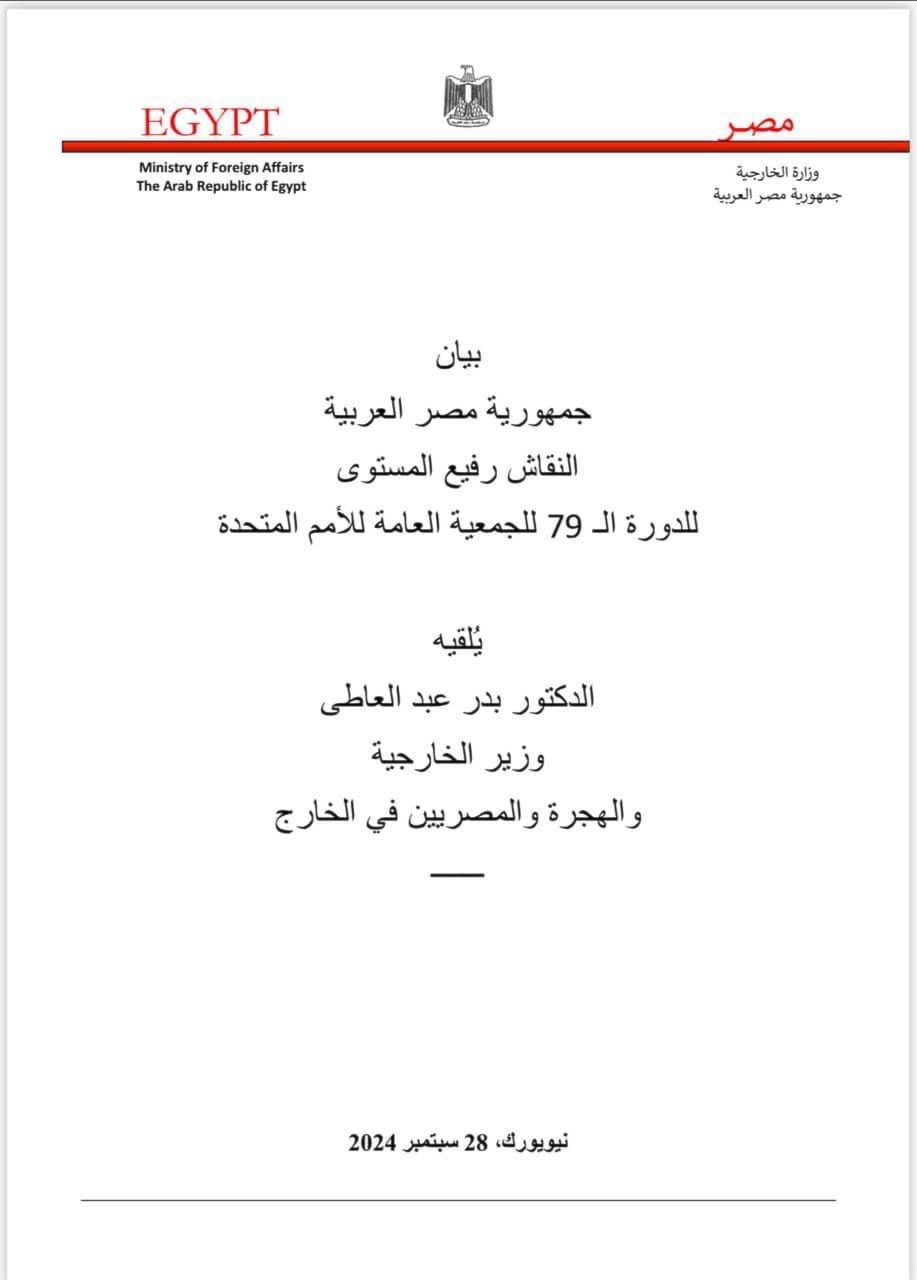 EGYPT

مصر

Ministry of Foreign Affairs
The Arab Republic of Egypt

وزارة الخارجية
جمهورية مصر العربية

بيان
جمهورية مصر العربية
النقاش رفيع المستوى
للدورة الـ 79 للجمعية العامة للأمم المتحدة

يُلقيه
الدكتور بدر عبد العاطى
وزير الخارجية
والهجرة والمصريين في الخارج

نيويورك، 28 سبتمبر 2024